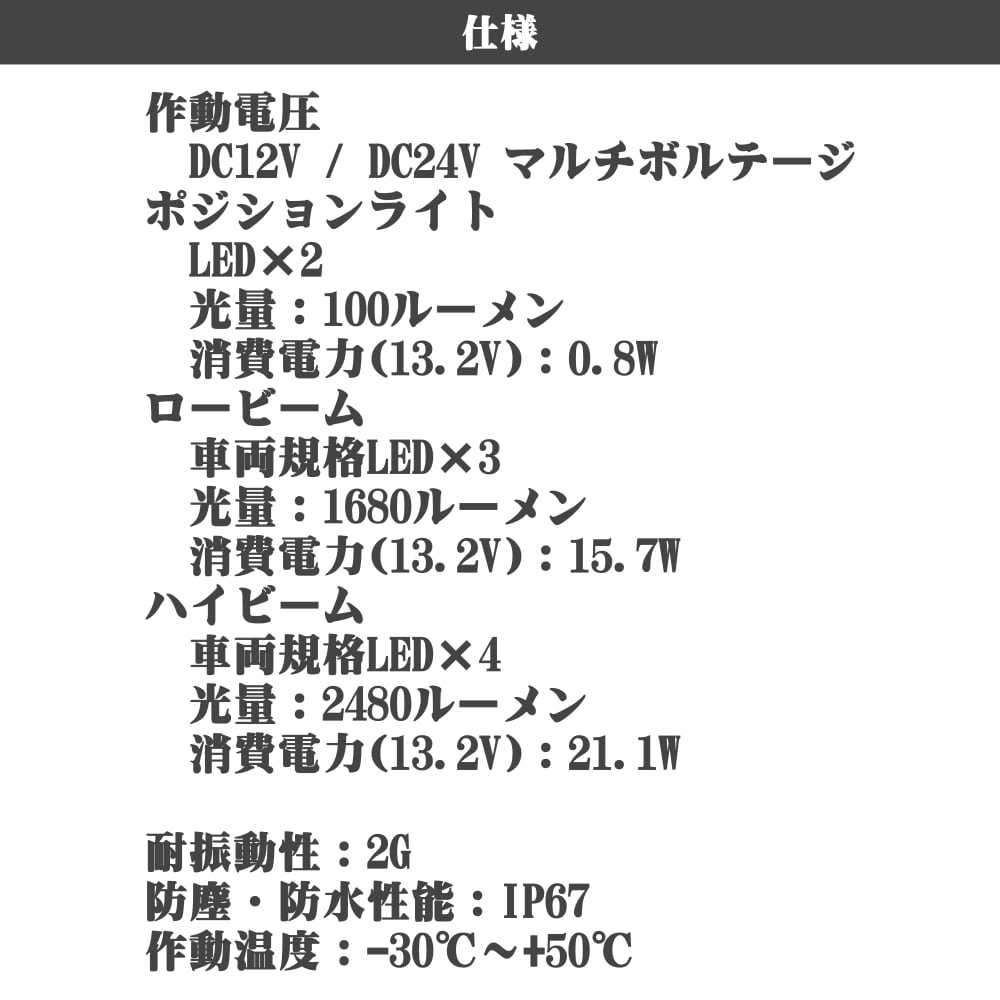 仕様

作動電圧
DC12V / DC24V マルチボルテージ
ポジションライト
LED×2
光量：100ルーメン
消費電力(13.2V)：0.8W
ロービーム
車両規格LED×3
光量：1680ルーメン
消費電力(13.2V)：15.7W
ハイビーム
車両規格LED×4
光量：2480ルーメン
消費電力(13.2V)：21.1W

耐振動性：2G
防塵・防水性能：IP67
作動温度：-30℃～+50℃